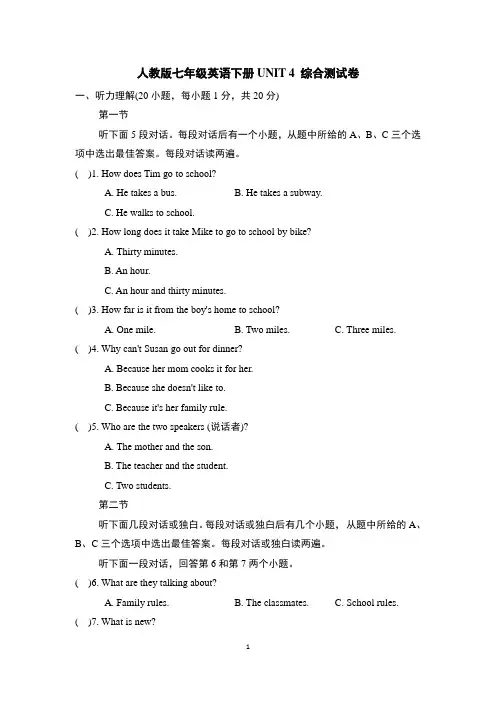 人教版七年级英语下册 UNIT 4 综合测试卷

一、听力理解(20 小题，每小题 1 分，共 20 分)

第一节

听下面 5 段对话。每段对话后有一个小题，从题中所给的 A、B、C 三个选项中选出最佳答案。每段对话读两遍。

( )1. How does Tim go to school?

A. He takes a bus. B. He takes a subway.

C. He walks to school.

( )2. How long does it take Mike to go to school by bike?

A. Thirty minutes.

B. An hour.

C. An hour and thirty minutes.

( )3. How far is it from the boy's home to school?

A. One mile. B. Two miles. C. Three miles.

( )4. Why can't Susan go out for dinner?

A. Because her mom cooks it for her.

B. Because she doesn't like to.

C. Because it's her family rule.

( )5. Who are the two speakers (说话者)?

A. The mother and the son.

B. The teacher and the student.

C. Two students.

第二节

听下面几段对话或独白。每段对话或独白后有几个小题，从题中所给的 A、B、C 三个选项中选出最佳答案。每段对话或独白读两遍。

听下面一段对话，回答第 6 和第 7 两个小题。

( )6. What are they talking about?

A. Family rules. B. The classmates. C. School rules.

( )7. What is new?

1